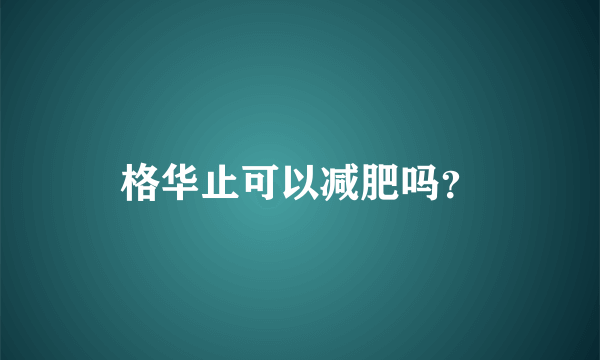 格华止可以减肥吗?